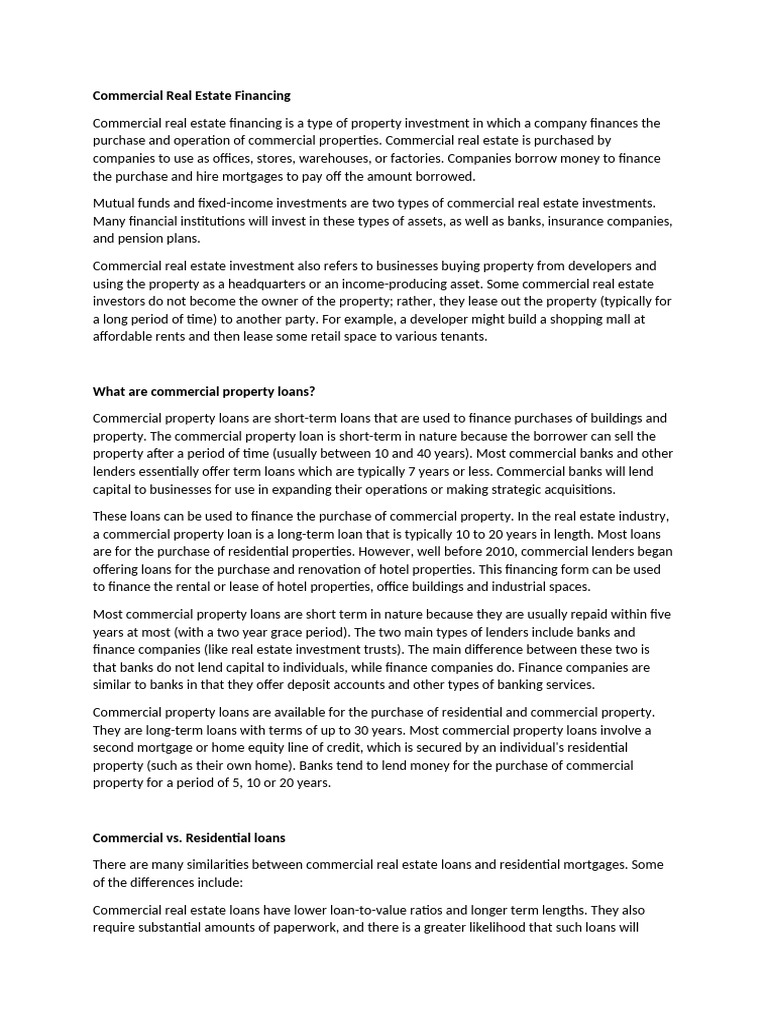 Commercial Real Estate Financing

Commercial real estate financing is a type of property investment in which a company finances the purchase and operation of commercial properties. Commercial real estate is purchased by companies to use as offices, stores, warehouses, or factories. Companies borrow money to finance the purchase and hire mortgages to pay off the amount borrowed.

Mutual funds and fixed-income investments are two types of commercial real estate investments. Many financial institutions will invest in these types of assets, as well as banks, insurance companies, and pension plans.

Commercial real estate investment also refers to businesses buying property from developers and using the property as a headquarters or an income-producing asset. Some commercial real estate investors do not become the owner of the property; rather, they lease out the property (typically for a long period of time) to another party. For example, a developer might build a shopping mall at affordable rents and then lease some retail space to various tenants.

What are commercial property loans?

Commercial property loans are short-term loans that are used to finance purchases of buildings and property. The commercial property loan is short-term in nature because the borrower can sell the property after a period of time (usually between 10 and 40 years). Most commercial banks and other lenders essentially offer term loans which are typically 7 years or less. Commercial banks will lend capital to businesses for use in expanding their operations or making strategic acquisitions.

These loans can be used to finance the purchase of commercial property. In the real estate industry, a commercial property loan is a long-term loan that is typically 10 to 20 years in length. Most loans are for the purchase of residential properties. However, well before 2010, commercial lenders began offering loans for the purchase and renovation of hotel properties. This financing form can be used to finance the rental or lease of hotel properties, office buildings and industrial spaces.

Most commercial property loans are short term in nature because they are usually repaid within five years at most (with a two year grace period). The two main types of lenders include banks and finance companies (like real estate investment trusts). The main difference between these two is that banks do not lend capital to individuals, while finance companies do. Finance companies are similar to banks in that they offer deposit accounts and other types of banking services.

Commercial property loans are available for the purchase of residential and commercial property. They are long-term loans with terms of up to 30 years. Most commercial property loans involve a second mortgage or home equity line of credit, which is secured by an individual's residential property (such as their own home). Banks tend to lend money for the purchase of commercial property for a period of 5, 10 or 20 years.

Commercial vs. Residential loans

There are many similarities between commercial real estate loans and residential mortgages. Some of the differences include:

Commercial real estate loans have lower loan-to-value ratios and longer term lengths. They also require substantial amounts of paperwork, and there is a greater likelihood that such loans will